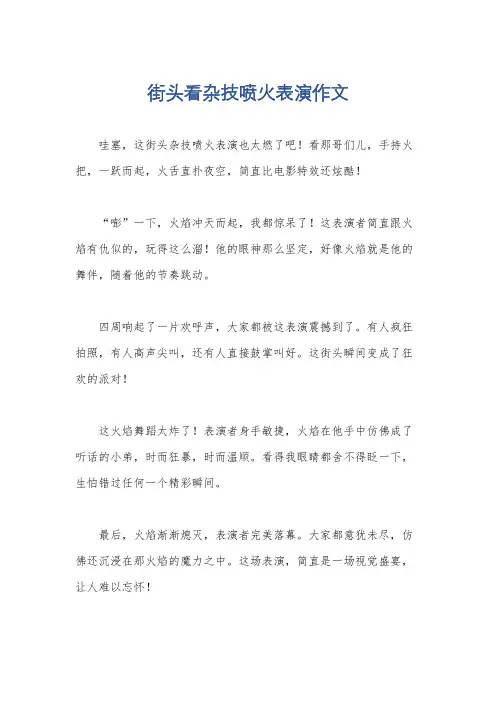 街头看杂技喷火表演作文

哇塞，这街头杂技喷火表演也太燃了吧！看那哥们儿，手持火把，一跃而起，火舌直扑夜空，简直比电影特效还炫酷！

“嘭”一下，火焰冲天而起，我都惊呆了！这表演者简直跟火焰有仇似的，玩得这么溜！他的眼神那么坚定，好像火焰就是他的舞伴，随着他的节奏跳动。

四周响起了一片欢呼声，大家都被这表演震撼到了。有人疯狂拍照，有人高声尖叫，还有人直接鼓掌叫好。这街头瞬间变成了狂欢的派对！

这火焰舞蹈太炸了！表演者身手敏捷，火焰在他手中仿佛成了听话的小弟，时而狂暴，时而温顺。看得我眼睛都舍不得眨一下，生怕错过任何一个精彩瞬间。

最后，火焰渐渐熄灭，表演者完美落幕。大家都意犹未尽，仿佛还沉浸在那火焰的魔力之中。这场表演，简直是一场视觉盛宴，让人难以忘怀！